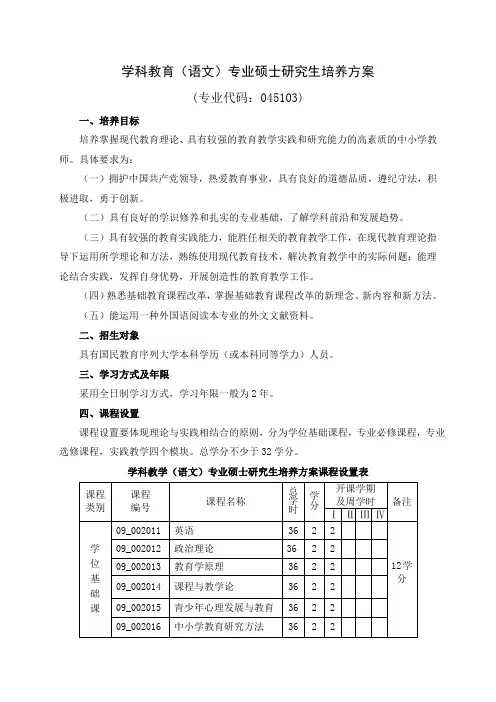 学科教育（语文）专业硕士研究生培养方案

（专业代码：045103）

一、培养目标

培养掌握现代教育理论、具有较强的教育教学实践和研究能力的高素质的中小学教师。具体要求为：

（一）拥护中国共产党领导，热爱教育事业，具有良好的道德品质，遵纪守法，积极进取，勇于创新。

（二）具有良好的学识修养和扎实的专业基础，了解学科前沿和发展趋势。

（三）具有较强的教育实践能力，能胜任相关的教育教学工作，在现代教育理论指导下运用所学理论和方法，熟练使用现代教育技术，解决教育教学中的实际问题；能理论结合实践，发挥自身优势，开展创造性的教育教学工作。

（四）熟悉基础教育课程改革，掌握基础教育课程改革的新理念、新内容和新方法。

（五）能运用一种外国语阅读本专业的外文文献资料。

二、招生对象

具有国民教育序列大学本科学历（或本科同等学力）人员。

三、学习方式及年限

采用全日制学习方式，学习年限一般为2年。

四、课程设置

课程设置要体现理论与实践相结合的原则，分为学位基础课程，专业必修课程，专业选修课程，实践教学四个模块。总学分不少于32学分。

学科教学（语文）专业硕士研究生培养方案课程设置表

| 课程类别 | 课程编号 | 课程名称 | 总学时 | 学分 | 开课学期及周学时 I | II | III | IV | 备注 |
|---|---|---|---|---|---|---|---|---|---|
| 学位基础课 | 09_002011 | 英语 | 36 | 2 | 2 | | | | 12学分 |
| | 09_002012 | 政治理论 | 36 | 2 | 2 | | | | |
| | 09_002013 | 教育学原理 | 36 | 2 | 2 | | | | |
| | 09_002014 | 课程与教学论 | 36 | 2 | 2 | | | | |
| | 09_002015 | 青少年心理发展与教育 | 36 | 2 | 2 | | | | |
| | 09_002016 | 中小学教育研究方法 | 36 | 2 | 2 | | | | |